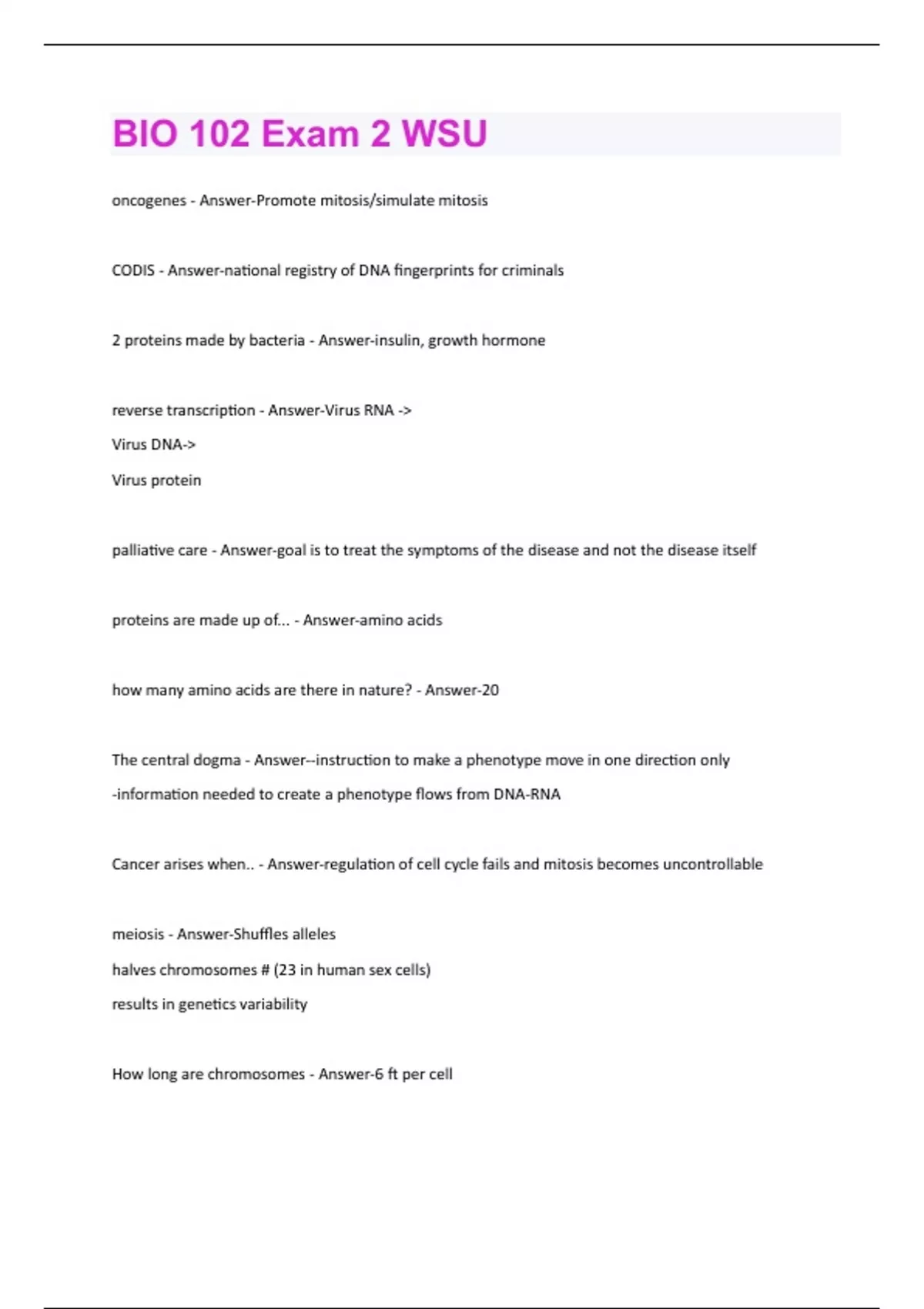 BIO 102 Exam 2 WSU

oncogenes - Answer-Promote mitosis/simulate mitosis

CODIS - Answer-national registry of DNA fingerprints for criminals

2 proteins made by bacteria - Answer-insulin, growth hormone

reverse transcription - Answer-Virus RNA ->
Virus DNA->
Virus protein

palliative care - Answer-goal is to treat the symptoms of the disease and not the disease itself

proteins are made up of... - Answer-amino acids

how many amino acids are there in nature? - Answer-20

The central dogma - Answer--instruction to make a phenotype move in one direction only
-information needed to create a phenotype flows from DNA-RNA

Cancer arises when.. - Answer-regulation of cell cycle fails and mitosis becomes uncontrollable

meiosis - Answer-Shuffles alleles
halves chromosomes # (23 in human sex cells)
results in genetics variability

How long are chromosomes - Answer-6 ft per cell